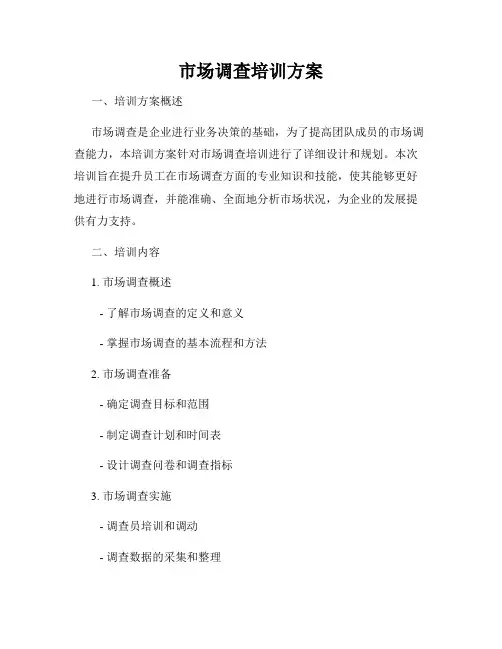 市场调查培训方案

一、培训方案概述

市场调查是企业进行业务决策的基础，为了提高团队成员的市场调查能力，本培训方案针对市场调查培训进行了详细设计和规划。本次培训旨在提升员工在市场调查方面的专业知识和技能，使其能够更好地进行市场调查，并能准确、全面地分析市场状况，为企业的发展提供有力支持。

二、培训内容

1. 市场调查概述

- 了解市场调查的定义和意义

- 掌握市场调查的基本流程和方法

2. 市场调查准备

- 确定调查目标和范围

- 制定调查计划和时间表

- 设计调查问卷和调查指标

3. 市场调查实施

- 调查员培训和调动

- 调查数据的采集和整理